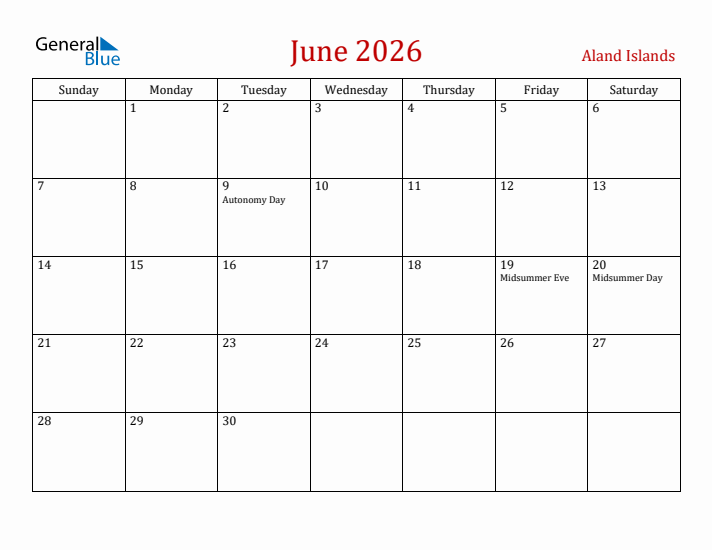 General Blue

June 2026

Aland Islands

| Sunday | Monday | Tuesday | Wednesday | Thursday | Friday | Saturday |
|---|---|---|---|---|---|---|
| | 1 | 2 | 3 | 4 | 5 | 6 |
| 7 | 8 | 9 Autonomy Day | 10 | 11 | 12 | 13 |
| 14 | 15 | 16 | 17 | 18 | 19 Midsummer Eve | 20 Midsummer Day |
| 21 | 22 | 23 | 24 | 25 | 26 | 27 |
| 28 | 29 | 30 | | | | |